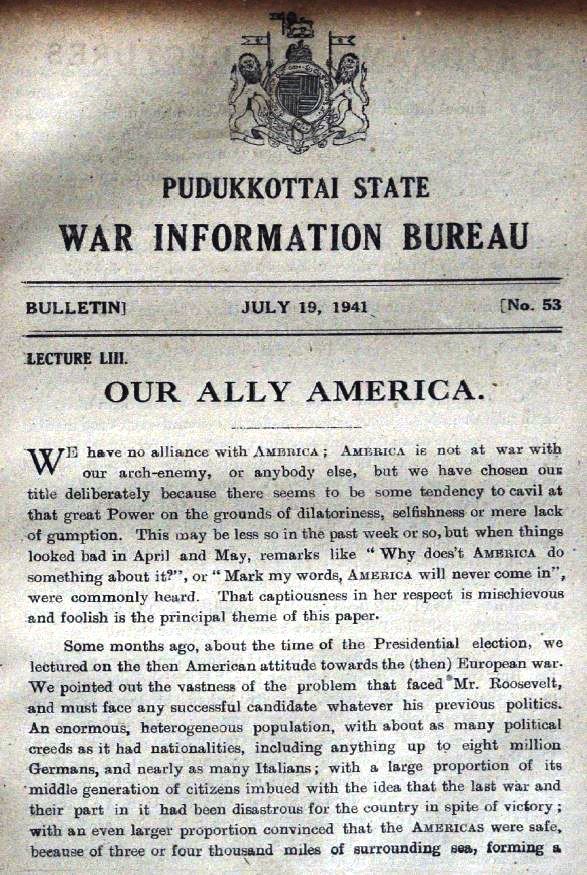 PUDUKKOTTAI STATE

WAR INFORMATION BUREAU

BULLETIN] JULY 19, 1941 [No. 53

LECTURE LIII.

OUR ALLY AMERICA.

WE have no alliance with AMERICA; AMERICA is not at war with our arch-enemy, or anybody else, but we have chosen our title deliberately because there seems to be some tendency to cavil at that great Power on the grounds of dilatoriness, selfishness or mere lack of gumption. This may be less so in the past week or so, but when things looked bad in April and May, remarks like "Why does't AMERICA do something about it?", or "Mark my words, AMERICA will never come in", were commonly heard. That captiousness in her respect is mischievous and foolish is the principal theme of this paper.

Some months ago, about the time of the Presidential election, we lectured on the then American attitude towards the (then) European war. We pointed out the vastness of the problem that faced Mr. Roosevelt, and must face any successful candidate whatever his previous politics. An enormous, heterogeneous population, with about as many political creeds as it had nationalities, including anything up to eight million Germans, and nearly as many Italians; with a large proportion of its middle generation of citizens imbued with the idea that the last war and their part in it had been disastrous for the country in spite of victory; with an even larger proportion convinced that the AMERICAS were safe, because of three or four thousand miles of surrounding sea, forming a